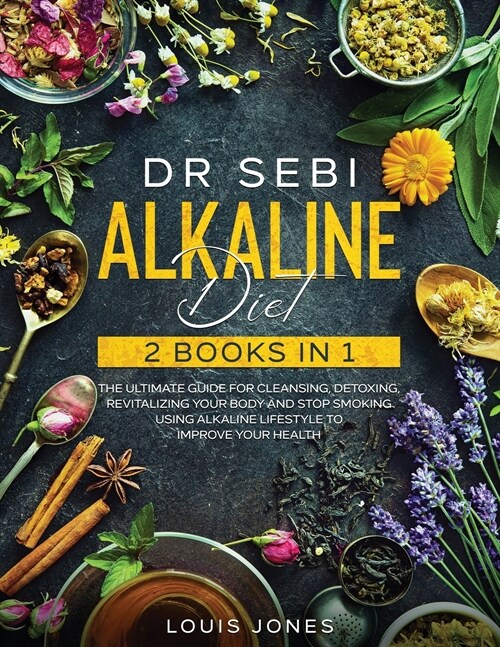 DR SEBI
ALKALINE
Diet

2 BOOKS IN 1

THE ULTIMATE GUIDE FOR CLEANSING, DETOXING, REVITALIZING YOUR BODY AND STOP SMOKING. USING ALKALINE LIFESTYLE TO IMPROVE YOUR HEALTH

LOUIS JONES